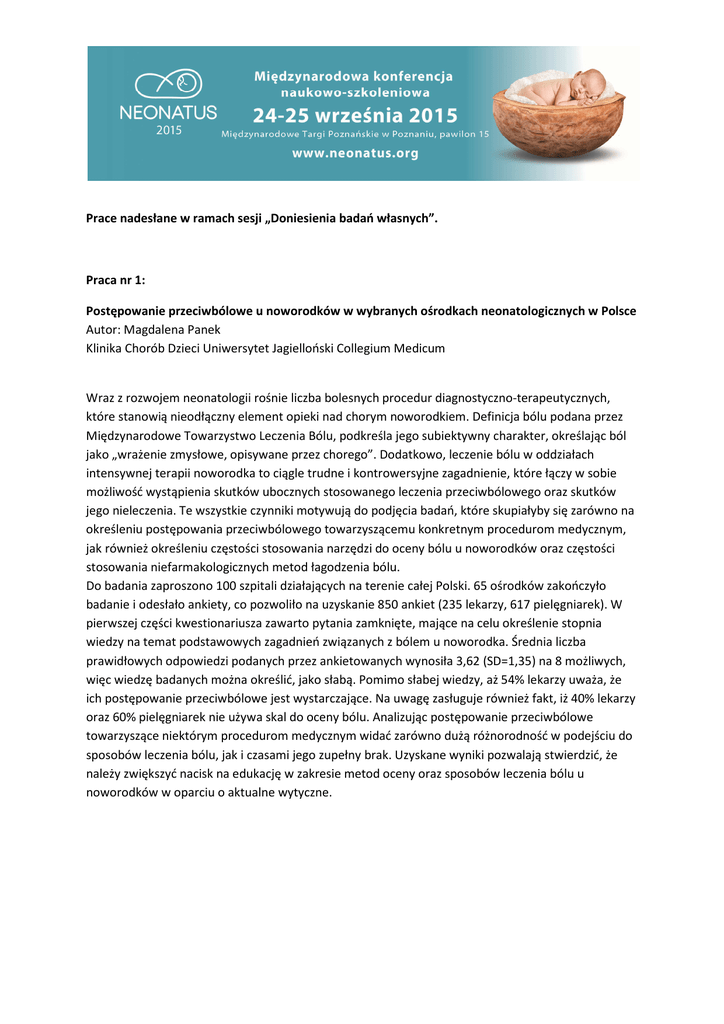 NEONATUS 2015

Międzynarodowa konferencja naukowo-szkoleniowa
24-25 września 2015
Międzynarodowe Targi Poznańskie w Poznaniu, pawilon 15
www.neonatus.org

Prace nadesłane w ramach sesji „Doniesienia badań własnych".

Praca nr 1:

Postępowanie przeciwbólowe u noworodków w wybranych ośrodkach neonatologicznych w Polsce
Autor: Magdalena Panek
Klinika Chorób Dzieci Uniwersytet Jagielloński Collegium Medicum

Wraz z rozwojem neonatologii rośnie liczba bolesnych procedur diagnostyczno-terapeutycznych, które stanowią nieodłączny element opieki nad chorym noworodkiem. Definicja bólu podana przez Międzynarodowe Towarzystwo Leczenia Bólu, podkreśla jego subiektywny charakter, określając ból jako „wrażenie zmysłowe, opisywane przez chorego". Dodatkowo, leczenie bólu w oddziałach intensywnej terapii noworodka to ciągle trudne i kontrowersyjne zagadnienie, które łączy w sobie możliwość wystąpienia skutków ubocznych stosowanego leczenia przeciwbólowego oraz skutków jego nieleczenia. Te wszystkie czynniki motywują do podjęcia badań, które skupiałyby się zarówno na określeniu postępowania przeciwbólowego towarzyszącemu konkretnym procedurom medycznym, jak również określeniu częstości stosowania narzędzi do oceny bólu u noworodków oraz częstości stosowania niefarmakologicznych metod łagodzenia bólu.
Do badania zaproszono 100 szpitali działających na terenie całej Polski. 65 ośrodków zakończyło badanie i odesłało ankiety, co pozwoliło na uzyskanie 850 ankiet (235 lekarzy, 617 pielęgniarek). W pierwszej części kwestionariusza zawarto pytania zamknięte, mające na celu określenie stopnia wiedzy na temat podstawowych zagadnień związanych z bólem u noworodka. Średnia liczba prawidłowych odpowiedzi podanych przez ankietowanych wynosiła 3,62 (SD=1,35) na 8 możliwych, więc wiedzę badanych można określić, jako słabą. Pomimo słabej wiedzy, aż 54% lekarzy uważa, że ich postępowanie przeciwbólowe jest wystarczające. Na uwagę zasługuje również fakt, iż 40% lekarzy oraz 60% pielęgniarek nie używa skal do oceny bólu. Analizując postępowanie przeciwbólowe towarzyszące niektórym procedurom medycznym widać zarówno dużą różnorodność w podejściu do sposobów leczenia bólu, jak i czasami jego zupełny brak. Uzyskane wyniki pozwalają stwierdzić, że należy zwiększyć nacisk na edukację w zakresie metod oceny oraz sposobów leczenia bólu u noworodków w oparciu o aktualne wytyczne.